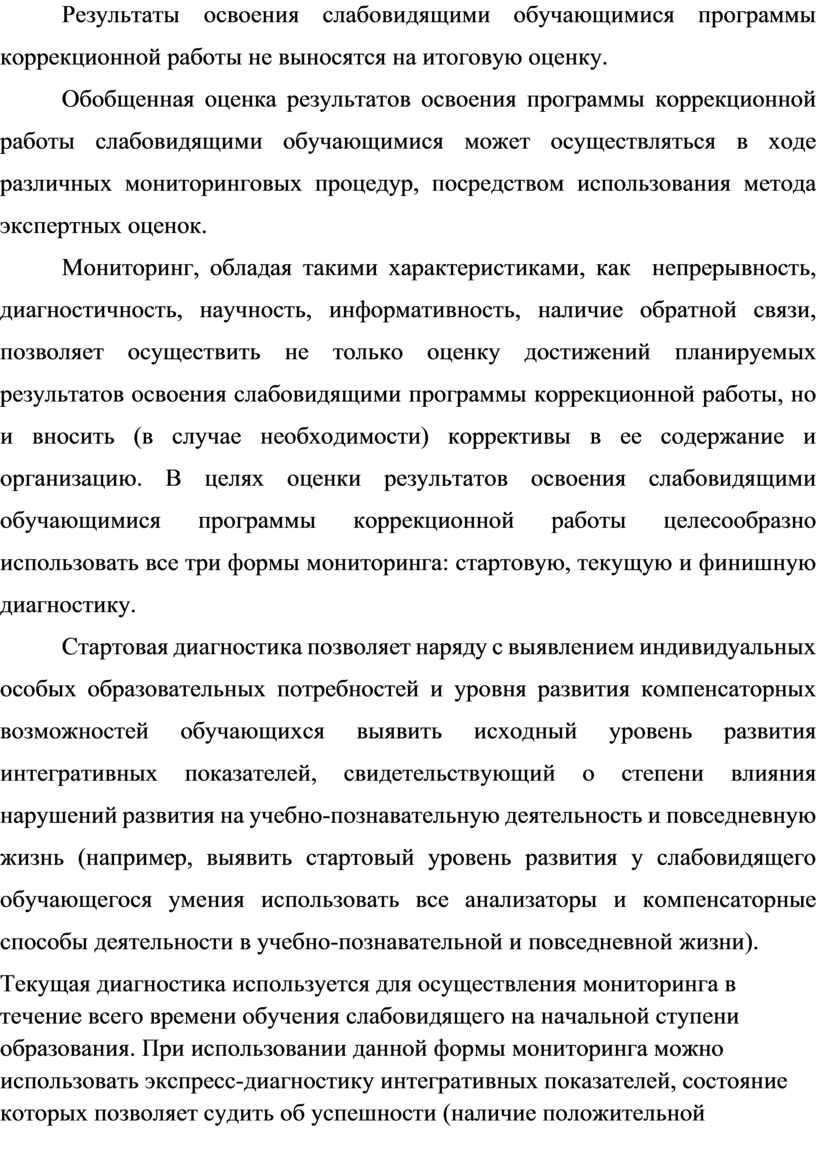 Результаты освоения слабовидящими обучающимися программы коррекционной работы не выносятся на итоговую оценку.

Обобщенная оценка результатов освоения программы коррекционной работы слабовидящими обучающимися может осуществляться в ходе различных мониторинговых процедур, посредством использования метода экспертных оценок.

Мониторинг, обладая такими характеристиками, как непрерывность, диагностичность, научность, информативность, наличие обратной связи, позволяет осуществить не только оценку достижений планируемых результатов освоения слабовидящими программы коррекционной работы, но и вносить (в случае необходимости) коррективы в ее содержание и организацию. В целях оценки результатов освоения слабовидящими обучающимися программы коррекционной работы целесообразно использовать все три формы мониторинга: стартовую, текущую и финишную диагностику.

Стартовая диагностика позволяет наряду с выявлением индивидуальных особых образовательных потребностей и уровня развития компенсаторных возможностей обучающихся выявить исходный уровень развития интегративных показателей, свидетельствующий о степени влияния нарушений развития на учебно-познавательную деятельность и повседневную жизнь (например, выявить стартовый уровень развития у слабовидящего обучающегося умения использовать все анализаторы и компенсаторные способы деятельности в учебно-познавательной и повседневной жизни).

Текущая диагностика используется для осуществления мониторинга в течение всего времени обучения слабовидящего на начальной ступени образования. При использовании данной формы мониторинга можно использовать экспресс-диагностику интегративных показателей, состояние которых позволяет судить об успешности (наличие положительной